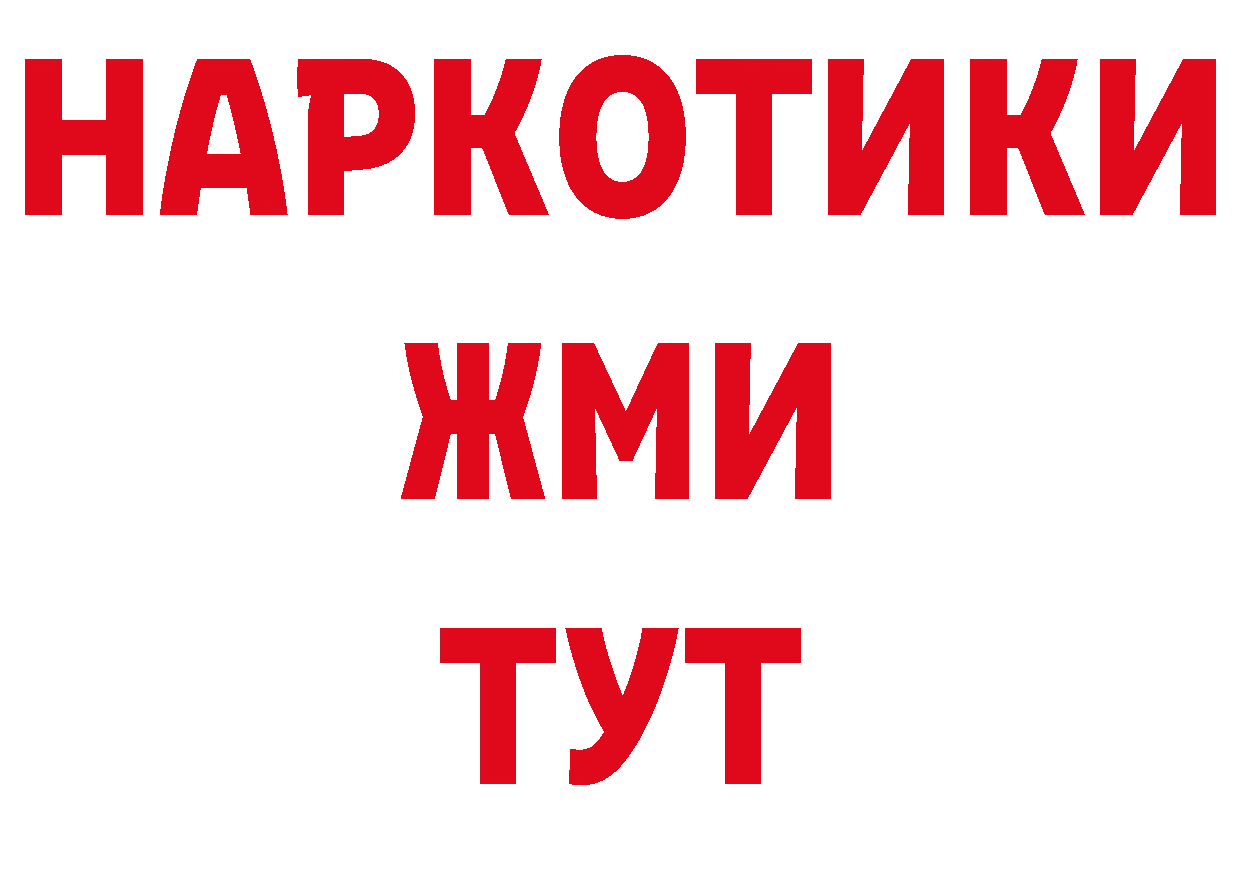 НАРКОТИКИ
ЖМИ
ТУТ